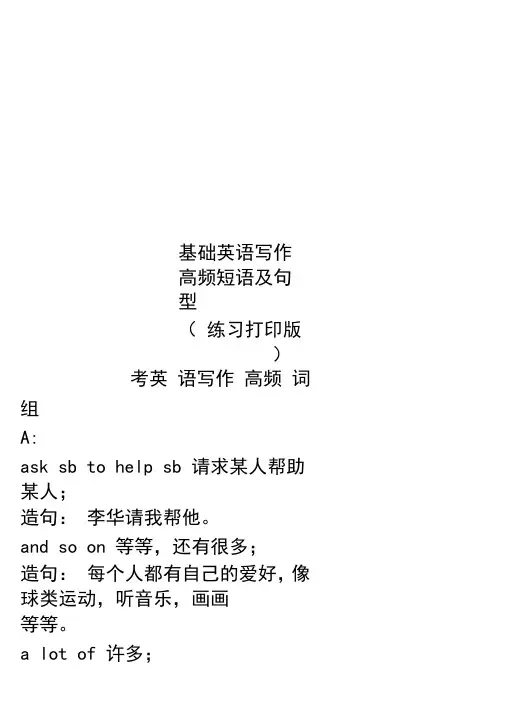 基础英语写作高频短语及句型

（ 练习打印版 ）

考英 语写作 高频 词组

A:

ask sb to help sb 请求某人帮助某人；

造句： 李华请我帮他。

and so on 等等，还有很多；

造句： 每个人都有自己的爱好，像球类运动，听音乐，画画等等。

a lot of 许多；